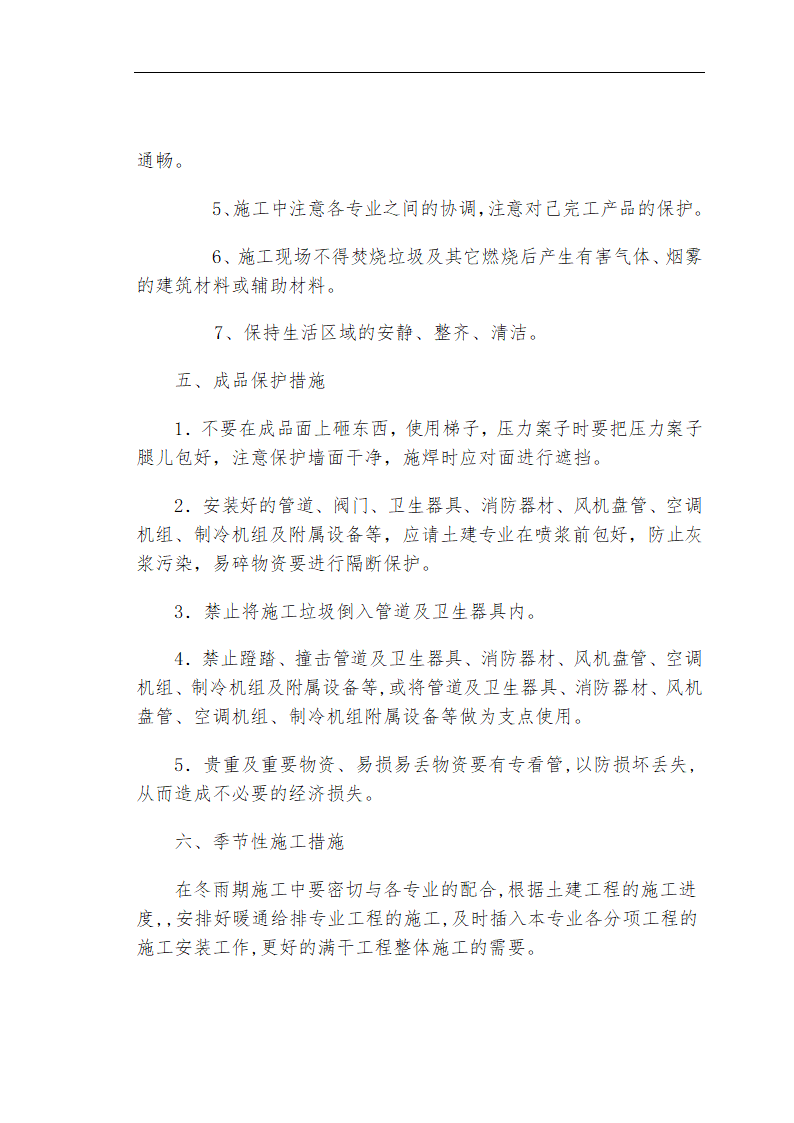 通畅。

5、施工中注意各专业之间的协调,注意对已完工产品的保护。

6、施工现场不得焚烧垃圾及其它燃烧后产生有害气体、烟雾的建筑材料或辅助材料。

7、保持生活区域的安静、整齐、清洁。

五、成品保护措施

1．不要在成品面上砸东西，使用梯子，压力案子时要把压力案子腿儿包好，注意保护墙面干净，施焊时应对面进行遮挡。

2．安装好的管道、阀门、卫生器具、消防器材、风机盘管、空调机组、制冷机组及附属设备等，应请土建专业在喷浆前包好，防止灰浆污染，易碎物资要进行隔断保护。

3．禁止将施工垃圾倒入管道及卫生器具内。

4．禁止蹬踏、撞击管道及卫生器具、消防器材、风机盘管、空调机组、制冷机组及附属设备等,或将管道及卫生器具、消防器材、风机盘管、空调机组、制冷机组附属设备等做为支点使用。

5．贵重及重要物资、易损易丢物资要有专看管,以防损坏丢失，从而造成不必要的经济损失。

六、季节性施工措施

在冬雨期施工中要密切与各专业的配合,根据土建工程的施工进度,,安排好暖通给排专业工程的施工,及时插入本专业各分项工程的施工安装工作,更好的满干工程整体施工的需要。